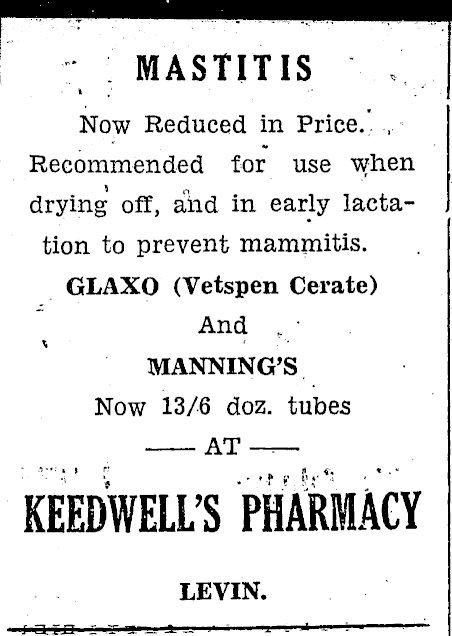 MASTITIS

Now Reduced in Price. Recommended for use when drying off, and in early lactation to prevent mammitis.

GLAXO (Vetspen Cerate)

And

MANNING'S

Now 13/6 doz. tubes

—— AT ——

KEEDWELL'S PHARMACY

LEVIN.